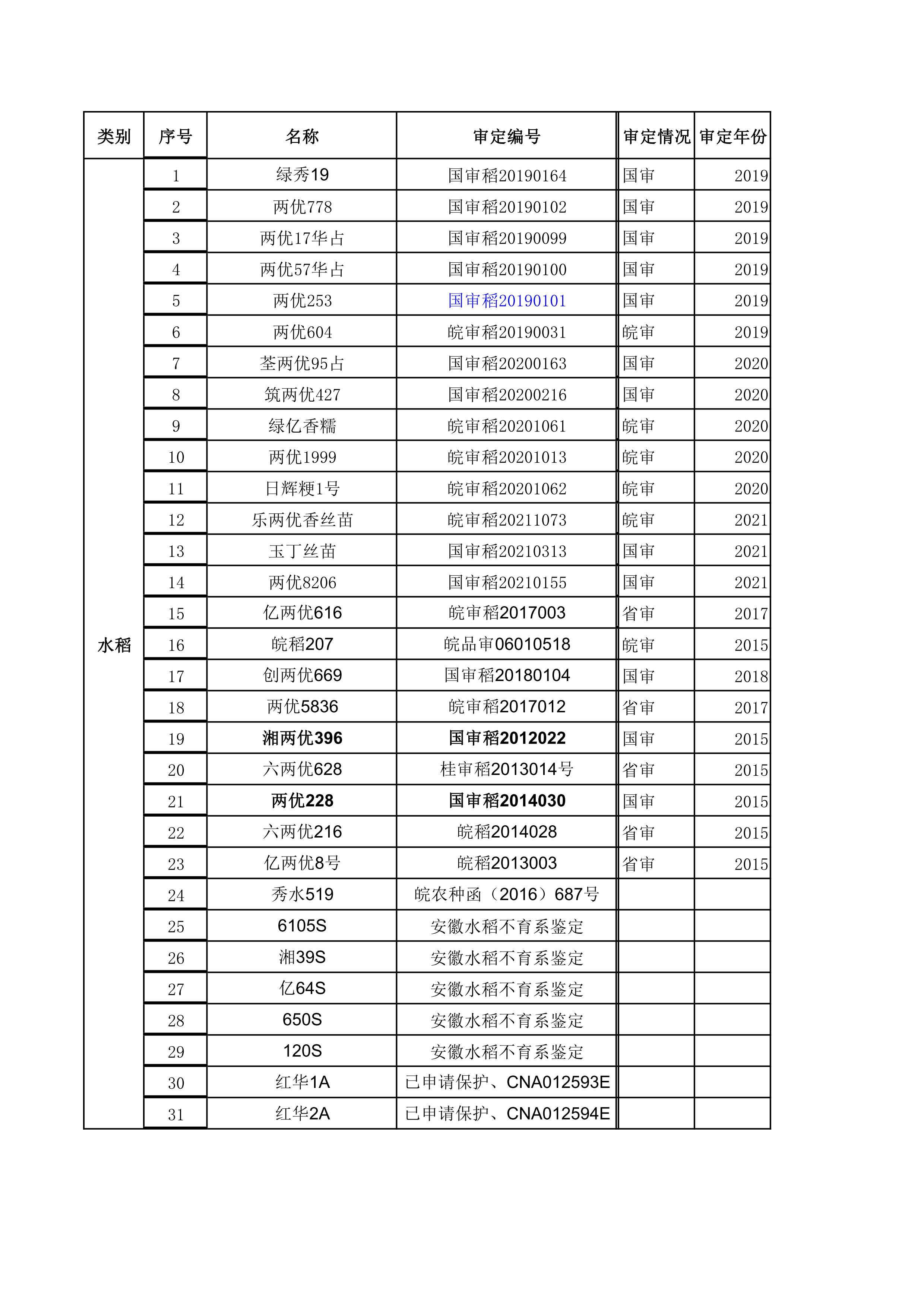 | 类别 | 序号 | 名称 | 审定编号 | 审定情况 | 审定年份 |
|---|---|---|---|---|---|
| 水稻 | 1 | 绿秀19 | 国审稻20190164 | 国审 | 2019 |
| | 2 | 两优778 | 国审稻20190102 | 国审 | 2019 |
| | 3 | 两优17华占 | 国审稻20190099 | 国审 | 2019 |
| | 4 | 两优57华占 | 国审稻20190100 | 国审 | 2019 |
| | 5 | 两优253 | 国审稻20190101 | 国审 | 2019 |
| | 6 | 两优604 | 皖审稻20190031 | 皖审 | 2019 |
| | 7 | 荃两优95占 | 国审稻20200163 | 国审 | 2020 |
| | 8 | 筑两优427 | 国审稻20200216 | 国审 | 2020 |
| | 9 | 绿亿香糯 | 皖审稻20201061 | 皖审 | 2020 |
| | 10 | 两优1999 | 皖审稻20201013 | 皖审 | 2020 |
| | 11 | 日辉粳1号 | 皖审稻20201062 | 皖审 | 2020 |
| | 12 | 乐两优香丝苗 | 皖审稻20211073 | 皖审 | 2021 |
| | 13 | 玉丁丝苗 | 国审稻20210313 | 国审 | 2021 |
| | 14 | 两优8206 | 国审稻20210155 | 国审 | 2021 |
| | 15 | 亿两优616 | 皖审稻2017003 | 省审 | 2017 |
| | 16 | 皖稻207 | 皖品审06010518 | 皖审 | 2015 |
| | 17 | 创两优669 | 国审稻20180104 | 国审 | 2018 |
| | 18 | 两优5836 | 皖审稻2017012 | 省审 | 2017 |
| | 19 | 湘两优396 | 国审稻2012022 | 国审 | 2015 |
| | 20 | 六两优628 | 桂审稻2013014号 | 省审 | 2015 |
| | 21 | 两优228 | 国审稻2014030 | 国审 | 2015 |
| | 22 | 六两优216 | 皖稻2014028 | 省审 | 2015 |
| | 23 | 亿两优8号 | 皖稻2013003 | 省审 | 2015 |
| | 24 | 秀水519 | 皖农种函（2016）687号 | | |
| | 25 | 6105S | 安徽水稻不育系鉴定 | | |
| | 26 | 湘39S | 安徽水稻不育系鉴定 | | |
| | 27 | 亿64S | 安徽水稻不育系鉴定 | | |
| | 28 | 650S | 安徽水稻不育系鉴定 | | |
| | 29 | 120S | 安徽水稻不育系鉴定 | | |
| | 30 | 红华1A | 已申请保护、CNA012593E | | |
| | 31 | 红华2A | 已申请保护、CNA012594E | | |